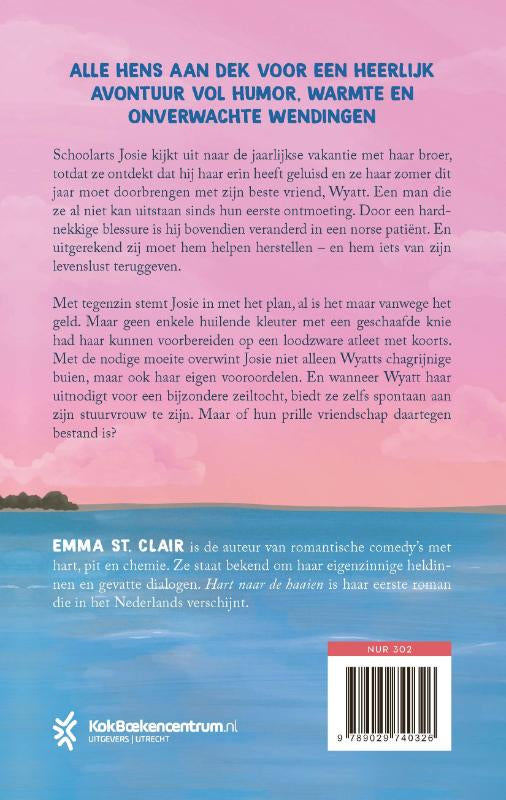 ALLE HENS AAN DEK VOOR EEN HEERLIJK AVONTUUR VOL HUMOR, WARMTE EN ONVERWACHTE WENDINGEN

Schoolarts Josie kijkt uit naar de jaarlijkse vakantie met haar broer, totdat ze ontdekt dat hij haar erin heeft geluisd en ze haar zomer dit jaar moet doorbrengen met zijn beste vriend, Wyatt. Een man die ze al niet kan uitstaan sinds hun eerste ontmoeting. Door een hardnekkige blessure is hij bovendien veranderd in een norse patiënt. En uitgerekend zij moet hem helpen herstellen – en hem iets van zijn levenslust teruggeven.

Met tegenzin stemt Josie in met het plan, al is het maar vanwege het geld. Maar geen enkele huilende kleuter met een geschaafde knie had haar kunnen voorbereiden op een loodzware atleet met koorts. Met de nodige moeite overwint Josie niet alleen Wyatts chagrijnige buien, maar ook haar eigen vooroordelen. En wanneer Wyatt haar uitnodigt voor een bijzondere zeiltocht, biedt ze zelfs spontaan aan zijn stuurvrouw te zijn. Maar of hun prille vriendschap daartegen bestand is?

EMMA ST. CLAIR is de auteur van romantische comedy's met hart, pit en chemie. Ze staat bekend om haar eigenzinnige heldinnen en gevatte dialogen. Hart naar de haaien is haar eerste roman die in het Nederlands verschijnt.

NUR 302

9 789029 740326

KokBoekencentrum.nl
UITGEVERS | UTRECHT